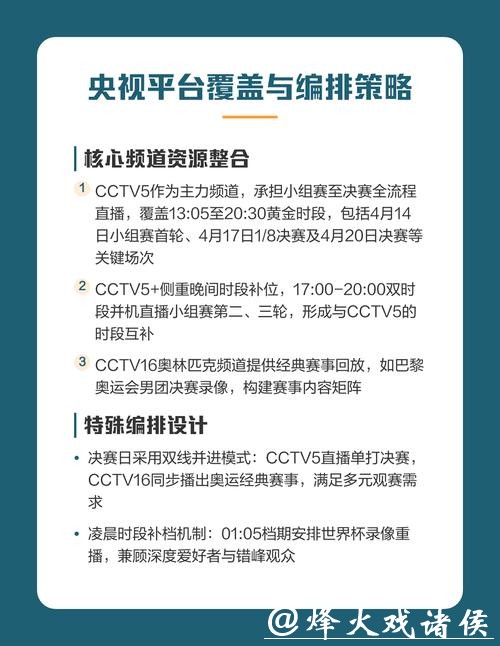 央视平台覆盖与编排策略

核心频道资源整合

1 CCTV5作为主力频道，承担小组赛至决赛全流程直播，覆盖13:05至20:30黄金时段，包括4月14日小组赛首轮、4月17日1/8决赛及4月20日决赛等关键场次

2 CCTV5+侧重晚间时段补位，17:00-20:00双时段并机直播小组赛第二、三轮，形成与CCTV5的时段互补

3 CCTV16奥林匹克频道提供经典赛事回放，如巴黎奥运会男团决赛录像，构建赛事内容矩阵

特殊编排设计

• 决赛日采用双线并进模式：CCTV5直播单打决赛，CCTV16同步播出奥运经典赛事，满足多元观赛需求

• 凌晨时段补档机制：01:05档期安排世界杯录像重播，兼顾深度爱好者与错峰观众

@烽火戏诸侯